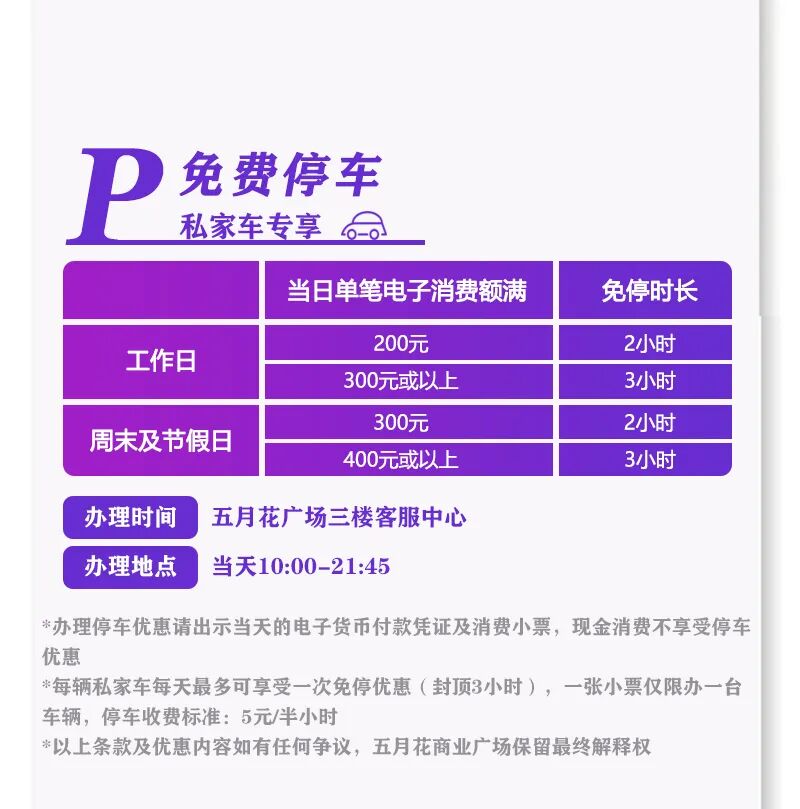 P 免费停车
私家车专享

|  | 当日单笔电子消费额满 | 免停时长 |
|---|---|---|
| 工作日 | 200元 | 2小时 |
|  | 300元或以上 | 3小时 |
| 周末及节假日 | 300元 | 2小时 |
|  | 400元或以上 | 3小时 |

办理时间 五月花广场三楼客服中心

办理地点 当天10:00-21:45

*办理停车优惠请出示当天的电子货币付款凭证及消费小票，现金消费不享受停车优惠

*每辆私家车每天最多可享受一次免停优惠（封顶3小时），一张小票仅限办一台车辆，停车收费标准：5元/半小时

*以上条款及优惠内容如有任何争议，五月花商业广场保留最终解释权